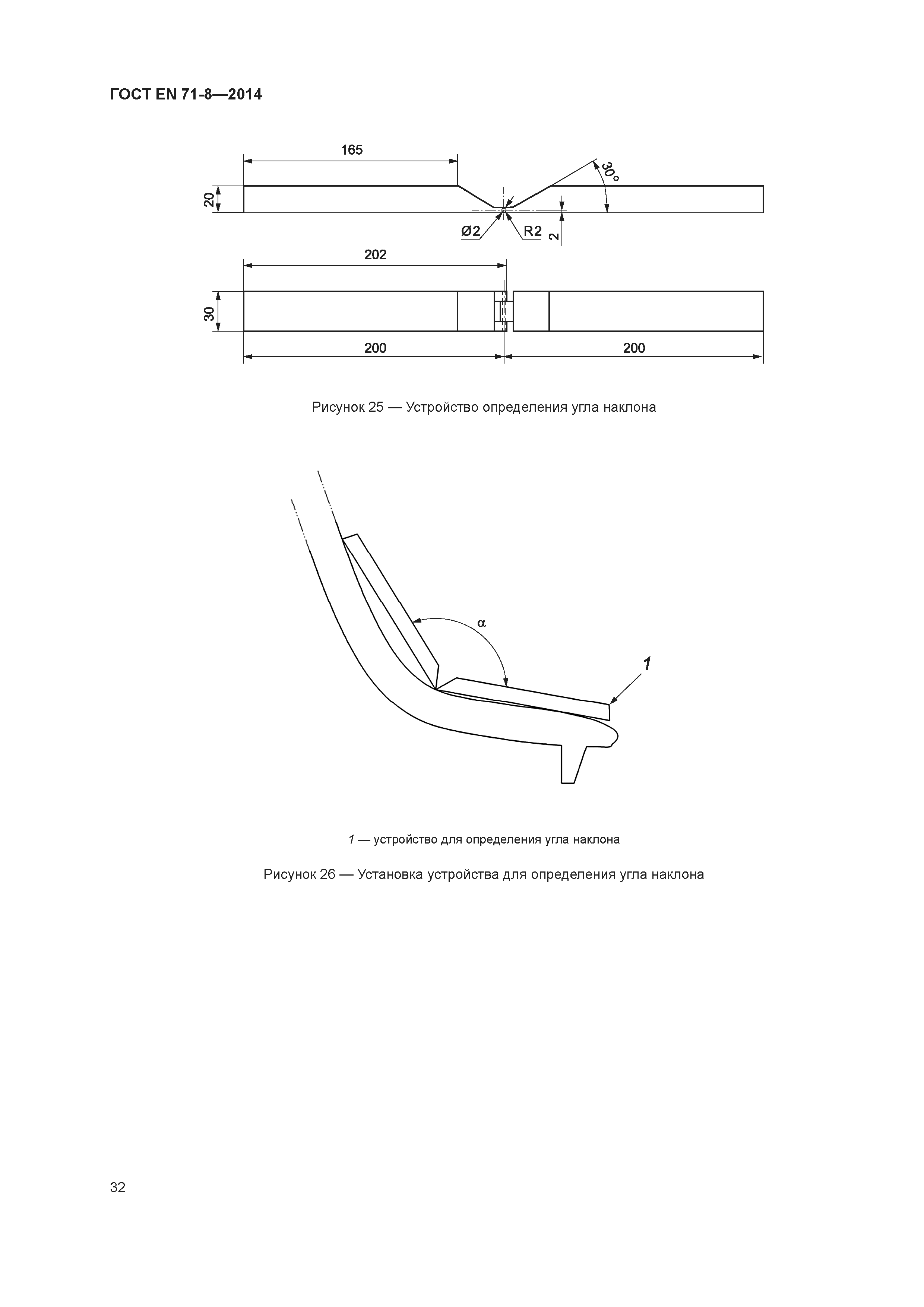 ГОСТ EN 71-8—2014

165

30°

20

Ø2

R2

2

202

30

200

200

Рисунок 25 — Устройство определения угла наклона

α

1

1 — устройство для определения угла наклона

Рисунок 26 — Установка устройства для определения угла наклона

32